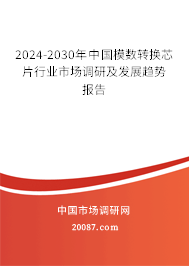 2024-2030年中国模数转换芯片行业市场调研及发展趋势报告

中国市场调研网

20087.com